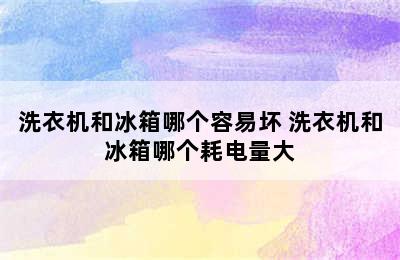 洗衣机和冰箱哪个容易坏 洗衣机和冰箱哪个耗电量大